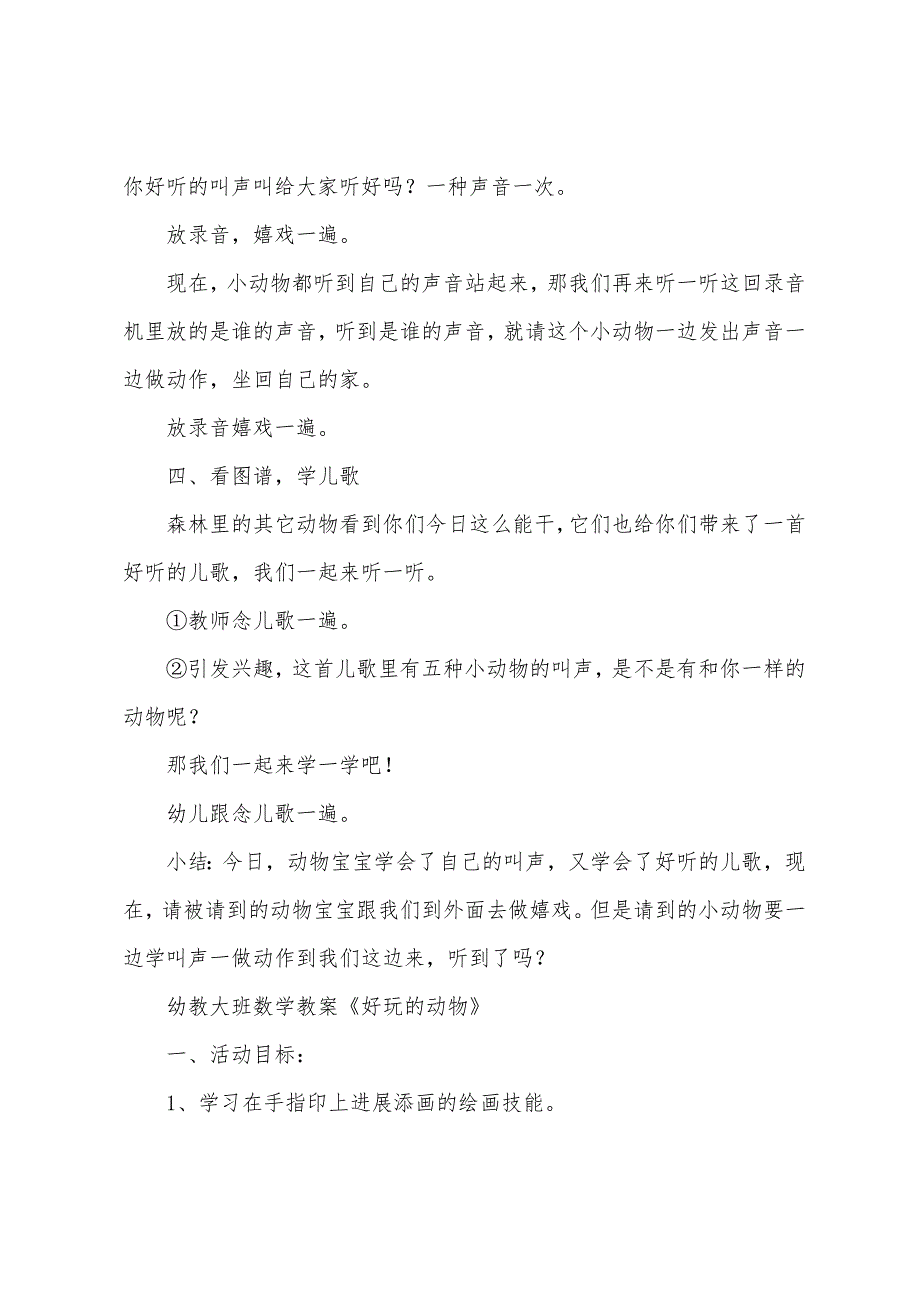 你好听的叫声叫给大家听好吗？一种声音一次。

放录音，嬉戏一遍。

现在，小动物都听到自己的声音站起来，那我们再来听一听这回录音机里放的是谁的声音，听到是谁的声音，就请这个小动物一边发出声音一边做动作，坐回自己的家。

放录音嬉戏一遍。

四、看图谱，学儿歌

森林里的其它动物看到你们今日这么能干，它们也给你们带来了一首好听的儿歌，我们一起来听一听。

①教师念儿歌一遍。

②引发兴趣，这首儿歌里有五种小动物的叫声，是不是有和你一样的动物呢？

那我们一起来学一学吧！

幼儿跟念儿歌一遍。

小结：今日，动物宝宝学会了自己的叫声，又学会了好听的儿歌，现在，请被请到的动物宝宝跟我们到外面去做嬉戏。但是请到的小动物要一边学叫声一做动作到我们这边来，听到了吗？

幼教大班数学教案《好玩的动物》

一、活动目标：

1、学习在手指印上进展添画的绘画技能。